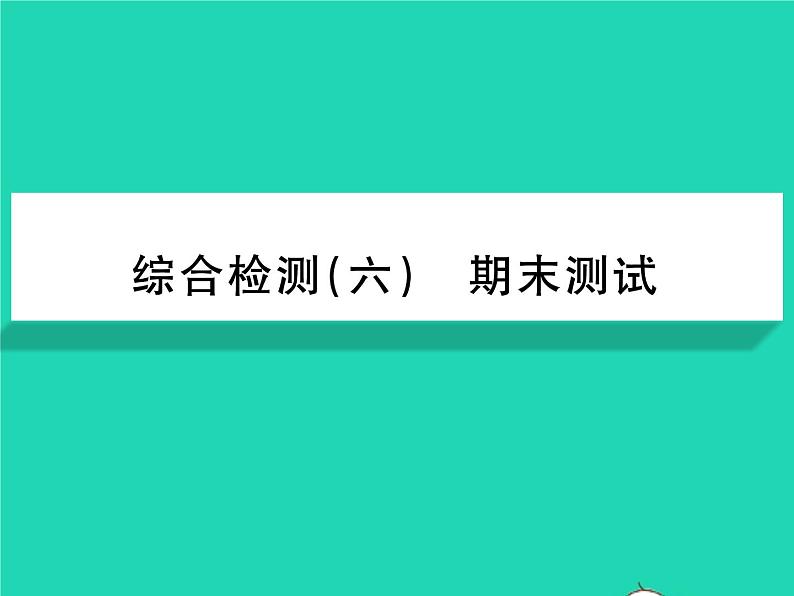 综合检测(六)　期末测试